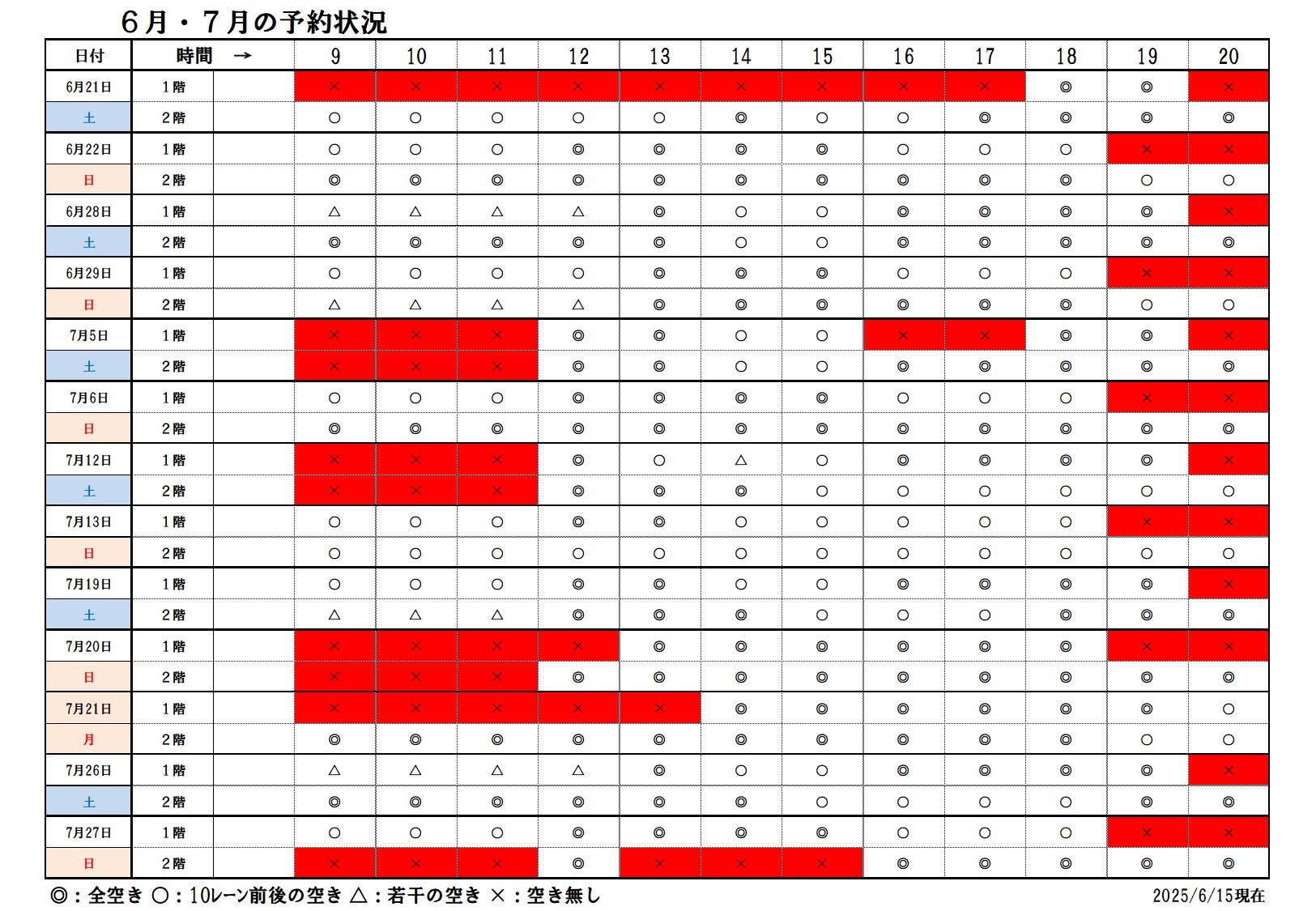 ６月・７月の予約状況

| 日付 | 時間 → | | 9 | 10 | 11 | 12 | 13 | 14 | 15 | 16 | 17 | 18 | 19 | 20 |
|---|---|---|---|---|---|---|---|---|---|---|---|---|---|---|
| 6月21日 | 1階 | | × | × | × | × | × | × | × | × | × | ◎ | ◎ | × |
| 土 | 2階 | | ○ | ○ | ○ | ○ | ○ | ◎ | ○ | ○ | ◎ | ◎ | ◎ | ◎ |
| 6月22日 | 1階 | | ○ | ○ | ○ | ◎ | ◎ | ◎ | ◎ | ○ | ○ | ○ | × | × |
| 日 | 2階 | | ◎ | ◎ | ◎ | ◎ | ◎ | ◎ | ◎ | ◎ | ◎ | ◎ | ○ | ○ |
| 6月28日 | 1階 | | △ | △ | △ | △ | ◎ | ○ | ○ | ◎ | ◎ | ◎ | ◎ | × |
| 土 | 2階 | | ◎ | ◎ | ◎ | ◎ | ◎ | ○ | ○ | ◎ | ◎ | ◎ | ◎ | ◎ |
| 6月29日 | 1階 | | ○ | ○ | ○ | ○ | ◎ | ◎ | ◎ | ○ | ○ | ○ | × | × |
| 日 | 2階 | | △ | △ | △ | △ | ◎ | ◎ | ◎ | ◎ | ◎ | ◎ | ○ | ○ |
| 7月5日 | 1階 | | × | × | × | ◎ | ◎ | ○ | ○ | × | × | ◎ | ◎ | × |
| 土 | 2階 | | × | × | × | ◎ | ◎ | ○ | ○ | ◎ | ◎ | ◎ | ◎ | ◎ |
| 7月6日 | 1階 | | ○ | ○ | ○ | ◎ | ◎ | ◎ | ◎ | ○ | ○ | ○ | × | × |
| 日 | 2階 | | ◎ | ◎ | ◎ | ◎ | ◎ | ◎ | ◎ | ◎ | ◎ | ◎ | ◎ | ◎ |
| 7月12日 | 1階 | | × | × | × | ◎ | ○ | △ | ○ | ◎ | ◎ | ◎ | ◎ | × |
| 土 | 2階 | | × | × | × | ◎ | ◎ | ◎ | ○ | ○ | ○ | ○ | ○ | ○ |
| 7月13日 | 1階 | | ○ | ○ | ○ | ◎ | ◎ | ○ | ○ | ○ | ○ | ○ | × | × |
| 日 | 2階 | | ○ | ○ | ○ | ○ | ○ | ○ | ○ | ○ | ○ | ○ | ○ | ○ |
| 7月19日 | 1階 | | ○ | ○ | ○ | ◎ | ◎ | ○ | ○ | ◎ | ◎ | ◎ | ◎ | × |
| 土 | 2階 | | △ | △ | △ | ◎ | ◎ | ◎ | ○ | ○ | ○ | ◎ | ◎ | ◎ |
| 7月20日 | 1階 | | × | × | × | × | ◎ | ◎ | ◎ | ◎ | ◎ | ◎ | × | × |
| 日 | 2階 | | × | × | × | ◎ | ◎ | ◎ | ◎ | ◎ | ◎ | ◎ | ◎ | ◎ |
| 7月21日 | 1階 | | × | × | × | × | × | ◎ | ◎ | ◎ | ◎ | ◎ | ◎ | ○ |
| 月 | 2階 | | ◎ | ◎ | ◎ | ◎ | ◎ | ◎ | ◎ | ◎ | ◎ | ◎ | ○ | ○ |
| 7月26日 | 1階 | | △ | △ | △ | △ | ◎ | ○ | ○ | ◎ | ◎ | ◎ | ◎ | × |
| 土 | 2階 | | ◎ | ◎ | ◎ | ◎ | ◎ | ◎ | ○ | ○ | ○ | ○ | ◎ | ◎ |
| 7月27日 | 1階 | | ○ | ○ | ○ | ◎ | ◎ | ◎ | ◎ | ○ | ○ | ○ | × | × |
| 日 | 2階 | | × | × | × | ◎ | × | × | × | ◎ | ◎ | ◎ | ◎ | ◎ |

◎：全空き ○：10レーン前後の空き △：若干の空き ×：空き無し
2025/6/15現在